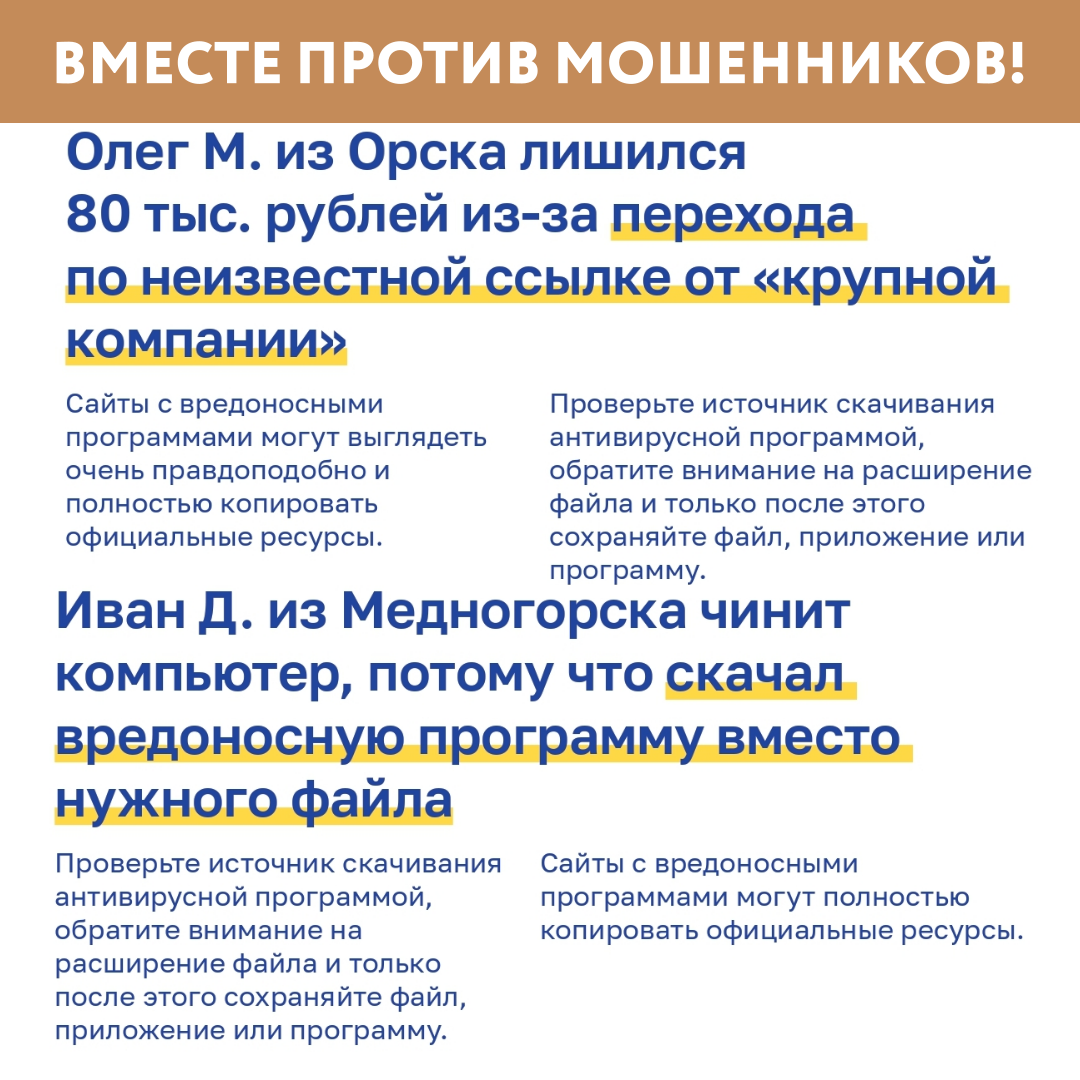 ВМЕСТЕ ПРОТИВ МОШЕННИКОВ!

Олег М. из Орска лишился 80 тыс. рублей из-за перехода по неизвестной ссылке от «крупной компании»

Сайты с вредоносными программами могут выглядеть очень правдоподобно и полностью копировать официальные ресурсы.

Проверьте источник скачивания антивирусной программой, обратите внимание на расширение файла и только после этого сохраняйте файл, приложение или программу.

Иван Д. из Медногорска чинит компьютер, потому что скачал вредоносную программу вместо нужного файла

Проверьте источник скачивания антивирусной программой, обратите внимание на расширение файла и только после этого сохраняйте файл, приложение или программу.

Сайты с вредоносными программами могут полностью копировать официальные ресурсы.